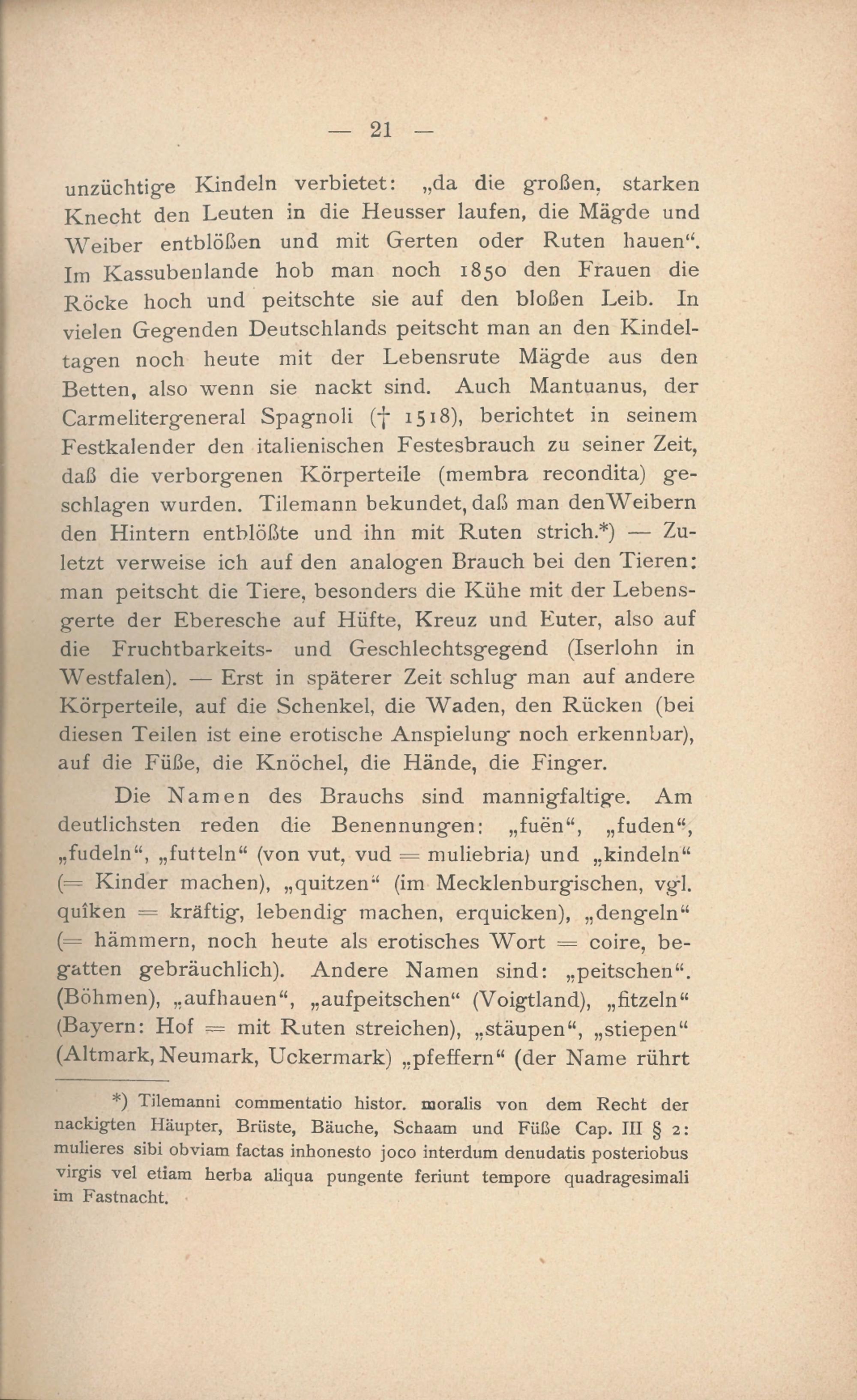 — 21 —

unzüchtige Kindeln verbietet: „da die großen, starken Knecht den Leuten in die Heusser laufen, die Mägde und Weiber entblößen und mit Gerten oder Ruten hauen“. Im Kassubenlande hob man noch 1850 den Frauen die Röcke hoch und peitschte sie auf den bloßen Leib. In vielen Gegenden Deutschlands peitscht man an den Kindeltagen noch heute mit der Lebensrute Mägde aus den Betten, also wenn sie nackt sind. Auch Mantuanus, der Carmelitergeneral Spagnoli († 1518), berichtet in seinem Festkalender den italienischen Festesbrauch zu seiner Zeit, daß die verborgenen Körperteile (membra recondita) geschlagen wurden. Tilemann bekundet, daß man den Weibern den Hintern entblößte und ihn mit Ruten strich.*) — Zuletzt verweise ich auf den analogen Brauch bei den Tieren: man peitscht die Tiere, besonders die Kühe mit der Lebensgerte der Eberesche auf Hüfte, Kreuz und Euter, also auf die Fruchtbarkeits- und Geschlechtsgegend (Iserlohn in Westfalen). — Erst in späterer Zeit schlug man auf andere Körperteile, auf die Schenkel, die Waden, den Rücken (bei diesen Teilen ist eine erotische Anspielung noch erkennbar), auf die Füße, die Knöchel, die Hände, die Finger.

Die Namen des Brauchs sind mannigfaltige. Am deutlichsten reden die Benennungen: „fuën“, „fuden“, „fudeln“, „futteln“ (von vut, vud = muliebria) und „kindeln“ (= Kinder machen), „quitzen“ (im Mecklenburgischen, vgl. quîken = kräftig, lebendig machen, erquicken), „dengeln“ (= hämmern, noch heute als erotisches Wort = coire, begatten gebräuchlich). Andere Namen sind: „peitschen“. (Böhmen), „aufhauen“, „aufpeitschen“ (Voigtland), „fitzeln“ (Bayern: Hof = mit Ruten streichen), „stäupen“, „stiepen“ (Altmark, Neumark, Uckermark) „pfeffern“ (der Name rührt

*) Tilemanni commentatio histor. moralis von dem Recht der nackigten Häupter, Brüste, Bäuche, Schaam und Füße Cap. III § 2: mulieres sibi obviam factas inhonesto joco interdum denudatis posteriobus virgis vel etiam herba aliqua pungente feriunt tempore quadragesimali im Fastnacht.